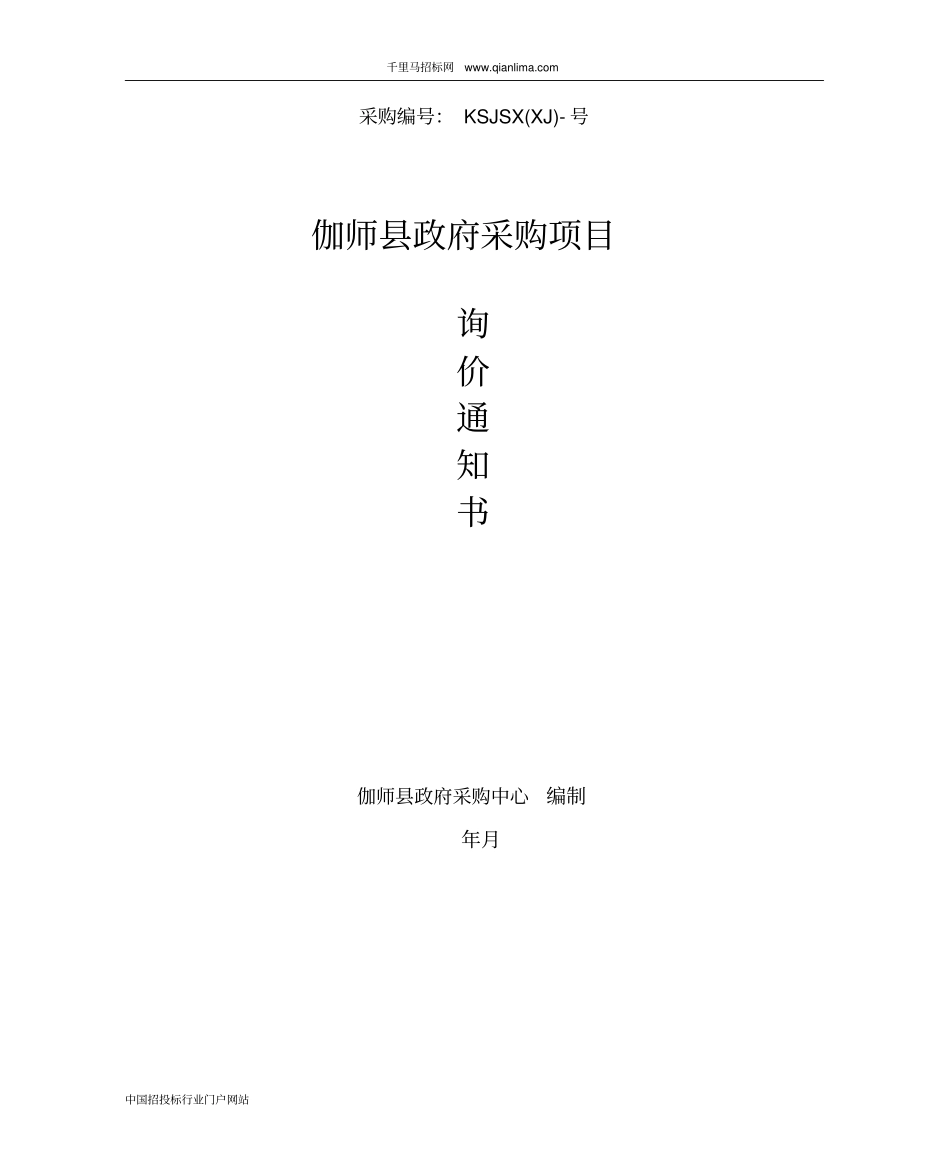 千里马招标网 www.qianlima.com

采购编号： KSJSX(XJ)- 号

伽师县政府采购项目

询
价
通
知
书

伽师县政府采购中心 编制

年月

中国招投标行业门户网站